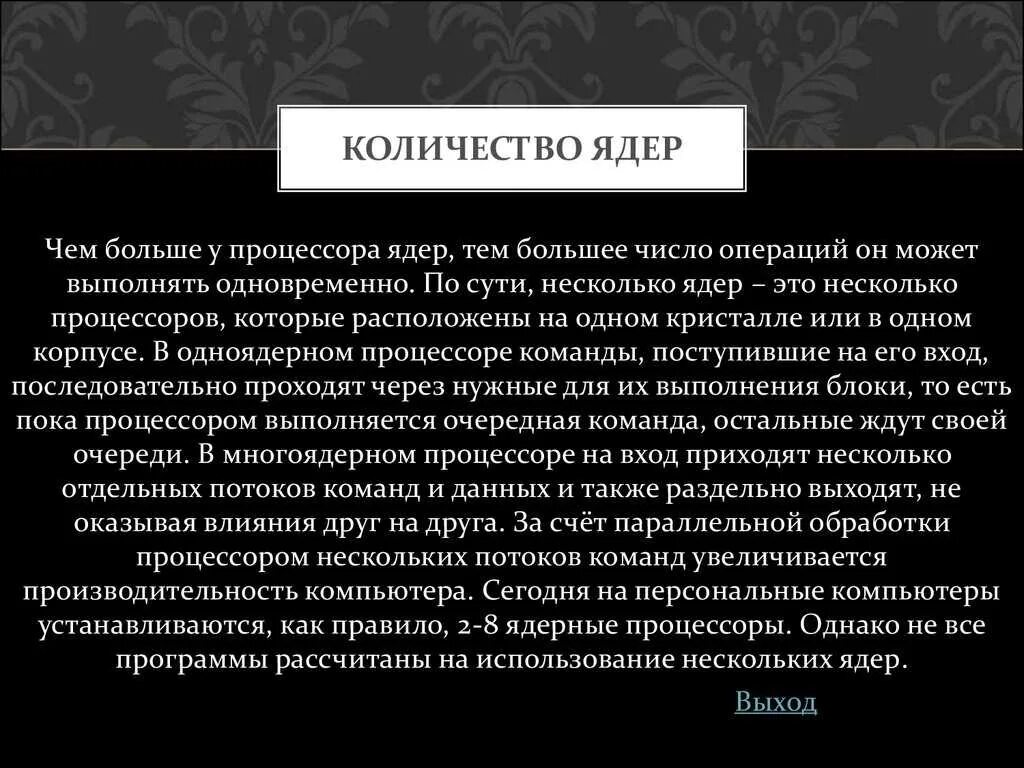 КОЛИЧЕСТВО ЯДЕР

Чем больше у процессора ядер, тем большее число операций он может выполнять одновременно. По сути, несколько ядер – это несколько процессоров, которые расположены на одном кристалле или в одном корпусе. В одноядерном процессоре команды, поступившие на его вход, последовательно проходят через нужные для их выполнения блоки, то есть пока процессором выполняется очередная команда, остальные ждут своей очереди. В многоядерном процессоре на вход приходят несколько отдельных потоков команд и данных и также раздельно выходят, не оказывая влияния друг на друга. За счёт параллельной обработки процессором нескольких потоков команд увеличивается производительность компьютера. Сегодня на персональные компьютеры устанавливаются, как правило, 2-8 ядерные процессоры. Однако не все программы рассчитаны на использование нескольких ядер.

Выход